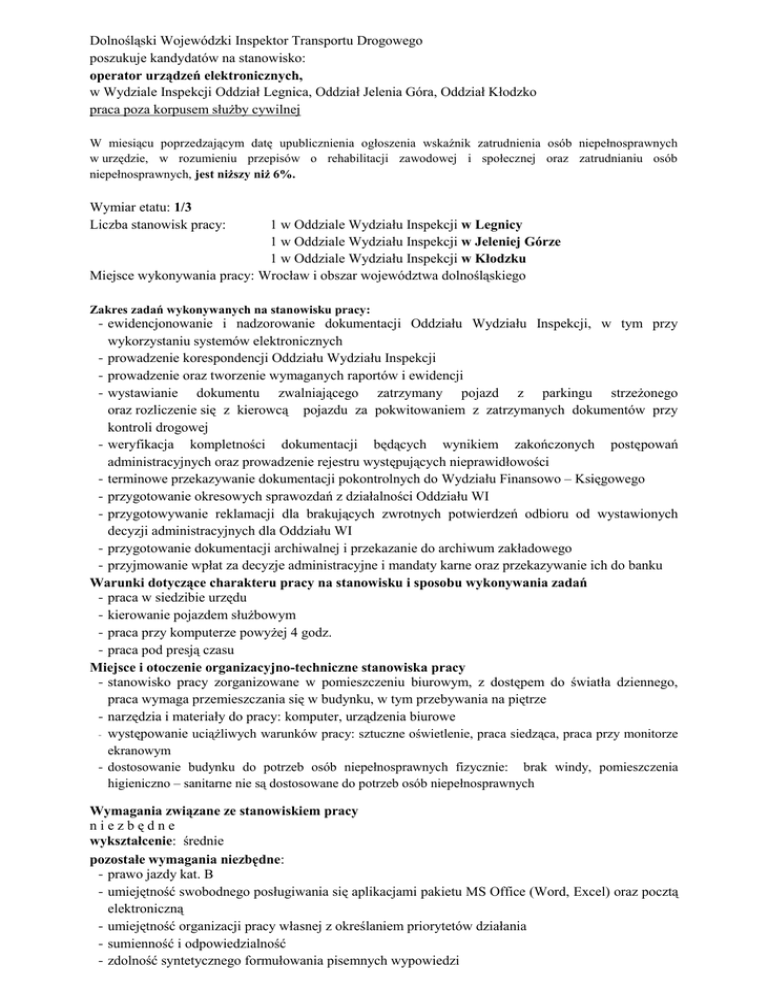 Dolnośląski Wojewódzki Inspektor Transportu Drogowego
poszukuje kandydatów na stanowisko:
**operator urządzeń elektronicznych,**
w Wydziale Inspekcji Oddział Legnica, Oddział Jelenia Góra, Oddział Kłodzko
praca poza korpusem służby cywilnej

W miesiącu poprzedzającym datę upublicznienia ogłoszenia wskaźnik zatrudnienia osób niepełnosprawnych w urzędzie, w rozumieniu przepisów o rehabilitacji zawodowej i społecznej oraz zatrudnianiu osób niepełnosprawnych, **jest niższy niż 6%.**

Wymiar etatu: **1/3**
Liczba stanowisk pracy: 1 w Oddziale Wydziału Inspekcji **w Legnicy**
1 w Oddziale Wydziału Inspekcji **w Jeleniej Górze**
1 w Oddziale Wydziału Inspekcji **w Kłodzku**
Miejsce wykonywania pracy: Wrocław i obszar województwa dolnośląskiego

**Zakres zadań wykonywanych na stanowisku pracy:**
- ewidencjonowanie i nadzorowanie dokumentacji Oddziału Wydziału Inspekcji, w tym przy wykorzystaniu systemów elektronicznych
- prowadzenie korespondencji Oddziału Wydziału Inspekcji
- prowadzenie oraz tworzenie wymaganych raportów i ewidencji
- wystawianie dokumentu zwalniającego zatrzymany pojazd z parkingu strzeżonego oraz rozliczenie się z kierowcą pojazdu za pokwitowaniem z zatrzymanych dokumentów przy kontroli drogowej
- weryfikacja kompletności dokumentacji będących wynikiem zakończonych postępowań administracyjnych oraz prowadzenie rejestru występujących nieprawidłowości
- terminowe przekazywanie dokumentacji pokontrolnych do Wydziału Finansowo – Księgowego
- przygotowanie okresowych sprawozdań z działalności Oddziału WI
- przygotowywanie reklamacji dla brakujących zwrotnych potwierdzeń odbioru od wystawionych decyzji administracyjnych dla Oddziału WI
- przygotowanie dokumentacji archiwalnej i przekazanie do archiwum zakładowego
- przyjmowanie wpłat za decyzje administracyjne i mandaty karne oraz przekazywanie ich do banku
**Warunki dotyczące charakteru pracy na stanowisku i sposobu wykonywania zadań**
- praca w siedzibie urzędu
- kierowanie pojazdem służbowym
- praca przy komputerze powyżej 4 godz.
- praca pod presją czasu
**Miejsce i otoczenie organizacyjno-techniczne stanowiska pracy**
- stanowisko pracy zorganizowane w pomieszczeniu biurowym, z dostępem do światła dziennego, praca wymaga przemieszczania się w budynku, w tym przebywania na piętrze
- narzędzia i materiały do pracy: komputer, urządzenia biurowe
- występowanie uciążliwych warunków pracy: sztuczne oświetlenie, praca siedząca, praca przy monitorze ekranowym
- dostosowanie budynku do potrzeb osób niepełnosprawnych fizycznie: brak windy, pomieszczenia higieniczno – sanitarne nie są dostosowane do potrzeb osób niepełnosprawnych

**Wymagania związane ze stanowiskiem pracy**
n i e z b ę d n e
**wykształcenie**: średnie
**pozostałe wymagania niezbędne**:
- prawo jazdy kat. B
- umiejętność swobodnego posługiwania się aplikacjami pakietu MS Office (Word, Excel) oraz pocztą elektroniczną
- umiejętność organizacji pracy własnej z określaniem priorytetów działania
- sumienność i odpowiedzialność
- zdolność syntetycznego formułowania pisemnych wypowiedzi